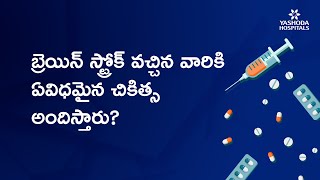 YASHODA HOSPITALS

బ్రెయిన్ స్ట్రోక్ వచ్చిన వారికి ఏవిధమైన చికిత్స అందిస్తారు?